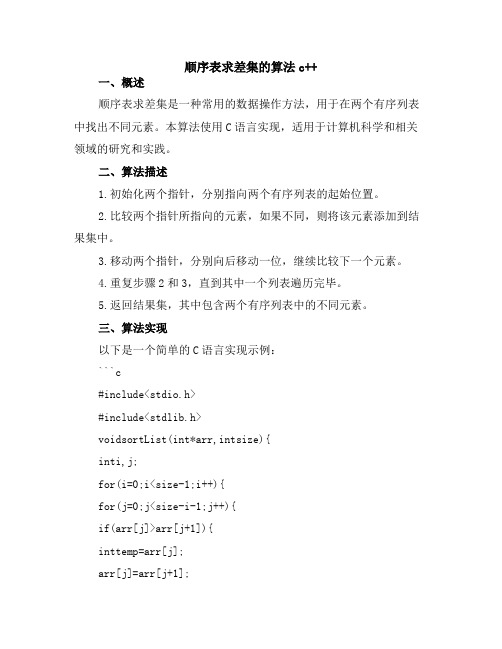 顺序表求差集的算法 c++

一、概述

顺序表求差集是一种常用的数据操作方法，用于在两个有序列表中找出不同元素。本算法使用 C 语言实现，适用于计算机科学和相关领域的研究和实践。

二、算法描述

1.初始化两个指针，分别指向两个有序列表的起始位置。

2.比较两个指针所指向的元素，如果不同，则将该元素添加到结果集中。

3.移动两个指针，分别向后移动一位，继续比较下一个元素。

4.重复步骤 2 和 3，直到其中一个列表遍历完毕。

5.返回结果集，其中包含两个有序列表中的不同元素。

三、算法实现

以下是一个简单的 C 语言实现示例：

```c

#include<stdio.h>

#include<stdlib.h>

voidsortList(int*arr,intsize){

inti,j;

for(i=0;i<size-1;i++){

for(j=0;j<size-i-1;j++){

if(arr[j]>arr[j+1]){

inttemp=arr[j];

arr[j]=arr[j+1];